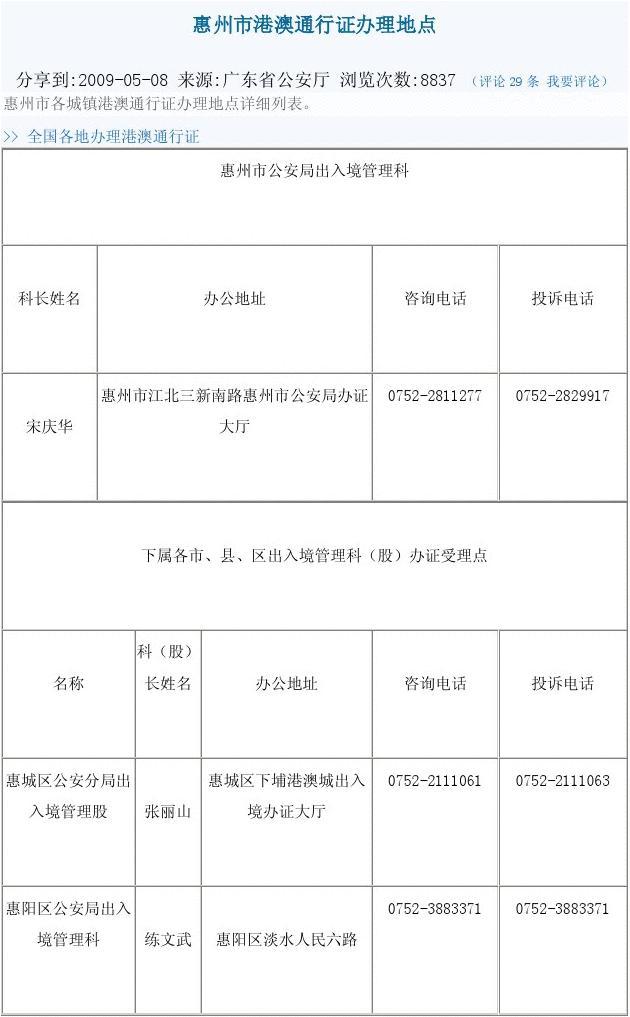 惠州市港澳通行证办理地点

分享到:2009-05-08 来源:广东省公安厅 浏览次数:8837 (评论 29 条 我要评论)

惠州市各城镇港澳通行证办理地点详细列表。

>> 全国各地办理港澳通行证

惠州市公安局出入境管理科

| 科长姓名 | 办公地址 | 咨询电话 | 投诉电话 |
|---|---|---|---|
| 宋庆华 | 惠州市江北三新南路惠州市公安局办证大厅 | 0752-2811277 | 0752-2829917 |

下属各市、县、区出入境管理科（股）办证受理点

| 名称 | 科（股）长姓名 | 办公地址 | 咨询电话 | 投诉电话 |
|---|---|---|---|---|
| 惠城区公安分局出入境管理股 | 张丽山 | 惠城区下埔港澳城出入境办证大厅 | 0752-2111061 | 0752-2111063 |
| 惠阳区公安局出入境管理科 | 练文武 | 惠阳区淡水人民六路 | 0752-3883371 | 0752-3883371 |